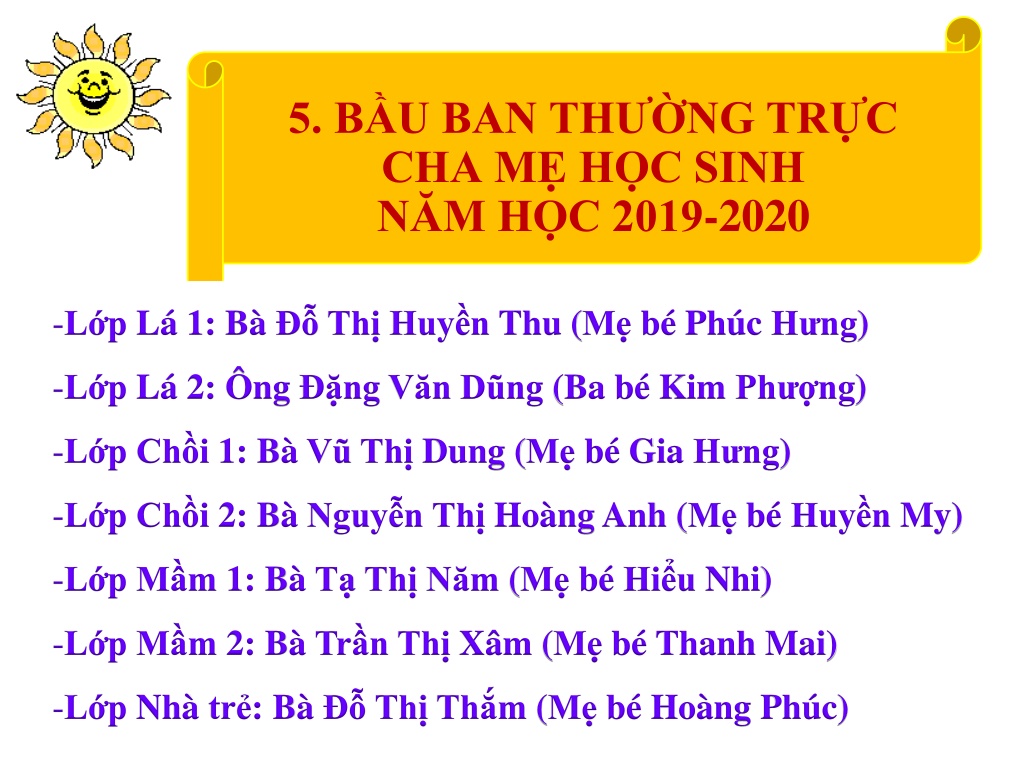 5. BẦU BAN THƯỜNG TRỰC
CHA MẸ HỌC SINH
NĂM HỌC 2019-2020

-Lớp Lá 1: Bà Đỗ Thị Huyền Thu (Mẹ bé Phúc Hưng)

-Lớp Lá 2: Ông Đặng Văn Dũng (Ba bé Kim Phượng)

-Lớp Chồi 1: Bà Vũ Thị Dung (Mẹ bé Gia Hưng)

-Lớp Chồi 2: Bà Nguyễn Thị Hoàng Anh (Mẹ bé Huyền My)

-Lớp Mầm 1: Bà Tạ Thị Năm (Mẹ bé Hiểu Nhi)

-Lớp Mầm 2: Bà Trần Thị Xâm (Mẹ bé Thanh Mai)

-Lớp Nhà trẻ: Bà Đỗ Thị Thắm (Mẹ bé Hoàng Phúc)